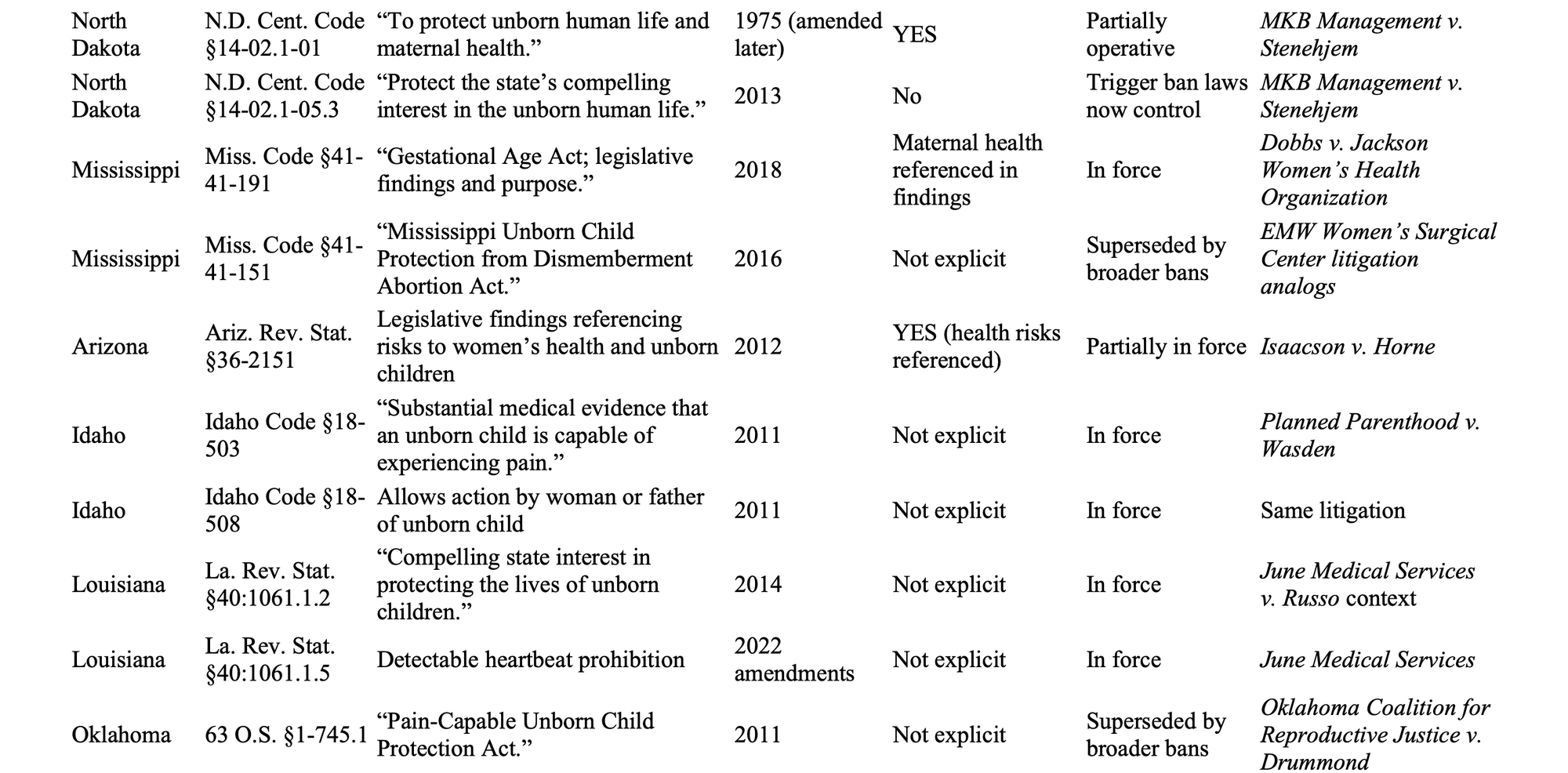 | | | | | | | |
|---|---|---|---|---|---|---|
| North Dakota | N.D. Cent. Code §14-02.1-01 | “To protect unborn human life and maternal health.” | 1975 (amended later) | YES | Partially operative | MKB Management v. Stenehjem |
| North Dakota | N.D. Cent. Code §14-02.1-05.3 | “Protect the state’s compelling interest in the unborn human life.” | 2013 | No | Trigger ban laws now control | MKB Management v. Stenehjem |
| Mississippi | Miss. Code §41-41-191 | “Gestational Age Act; legislative findings and purpose.” | 2018 | Maternal health referenced in findings | In force | Dobbs v. Jackson Women’s Health Organization |
| Mississippi | Miss. Code §41-41-151 | “Mississippi Unborn Child Protection from Dismemberment Abortion Act.” | 2016 | Not explicit | Superseded by broader bans | EMW Women’s Surgical Center litigation analogs |
| Arizona | Ariz. Rev. Stat. §36-2151 | Legislative findings referencing risks to women’s health and unborn children | 2012 | YES (health risks referenced) | Partially in force | Isaacson v. Horne |
| Idaho | Idaho Code §18-503 | “Substantial medical evidence that an unborn child is capable of experiencing pain.” | 2011 | Not explicit | In force | Planned Parenthood v. Wasden |
| Idaho | Idaho Code §18-508 | Allows action by woman or father of unborn child | 2011 | Not explicit | In force | Same litigation |
| Louisiana | La. Rev. Stat. §40:1061.1.2 | “Compelling state interest in protecting the lives of unborn children.” | 2014 | Not explicit | In force | June Medical Services v. Russo context |
| Louisiana | La. Rev. Stat. §40:1061.1.5 | Detectable heartbeat prohibition | 2022 amendments | Not explicit | In force | June Medical Services |
| Oklahoma | 63 O.S. §1-745.1 | “Pain-Capable Unborn Child Protection Act.” | 2011 | Not explicit | Superseded by broader bans | Oklahoma Coalition for Reproductive Justice v. Drummond |